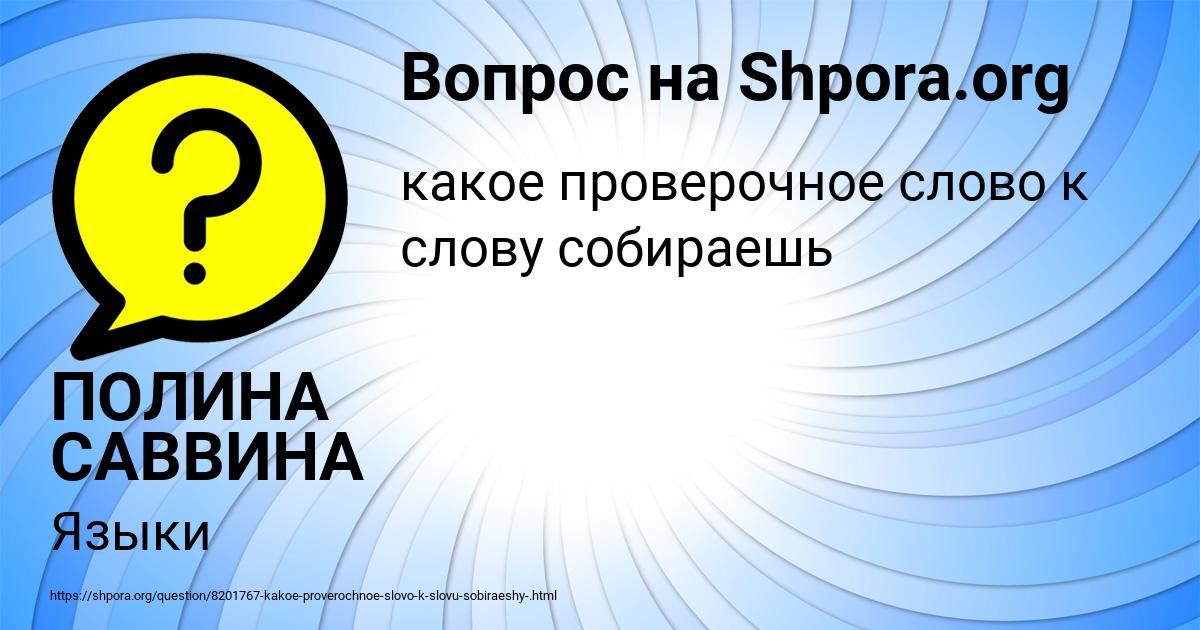 Вопрос на Shpora.org

какое проверочное слово к слову собираешь

ПОЛИНА САВВИНА

Языки

https://shpora.org/question/8201767-kakoe-proverochnoe-slovo-k-slovu-sobiraeshy-.html